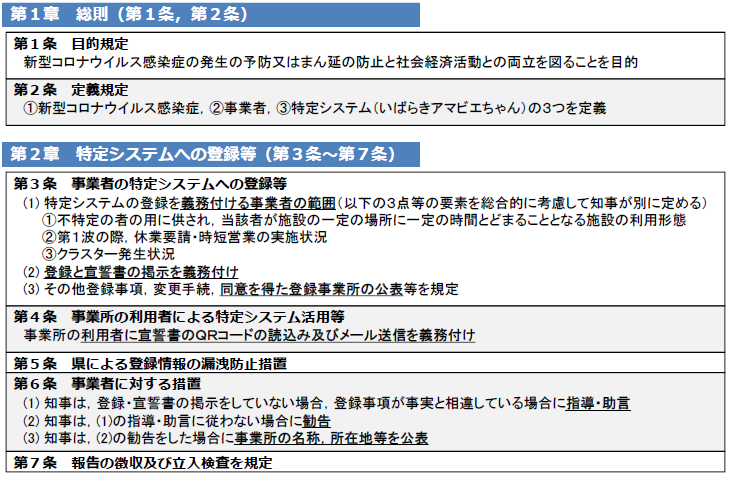 第１章　総則（第１条，第２条）

第１条　目的規定
新型コロナウイルス感染症の発生の予防又はまん延の防止と社会経済活動との両立を図ることを目的

第２条　定義規定
①新型コロナウイルス感染症，②事業者，③特定システム（いばらきアマビエちゃん）の３つを定義

第２章　特定システムへの登録等（第３条～第７条）

第３条　事業者の特定システムへの登録等
(1) 特定システムの登録を義務付ける事業者の範囲（以下の３点等の要素を総合的に考慮して知事が別に定める）
①不特定の者の用に供され，当該者が施設の一定の場所に一定の時間とどまることとなる施設の利用形態
②第１波の際，休業要請・時短営業の実施状況
③クラスター発生状況
(2) 登録と宣誓書の掲示を義務付け
(3) その他登録事項，変更手続，同意を得た登録事業所の公表等を規定

第４条　事業所の利用者による特定システム活用等
事業所の利用者に宣誓書のQRコードの読込み及びメール送信を義務付け

第５条　県による登録情報の漏洩防止措置

第６条　事業者に対する措置
(1) 知事は，登録・宣誓書の掲示をしていない場合，登録事項が事実と相違している場合に指導・助言
(2) 知事は，(1)の指導・助言に従わない場合に勧告
(3) 知事は，(2)の勧告をした場合に事業所の名称，所在地等を公表

第７条　報告の徴収及び立入検査を規定